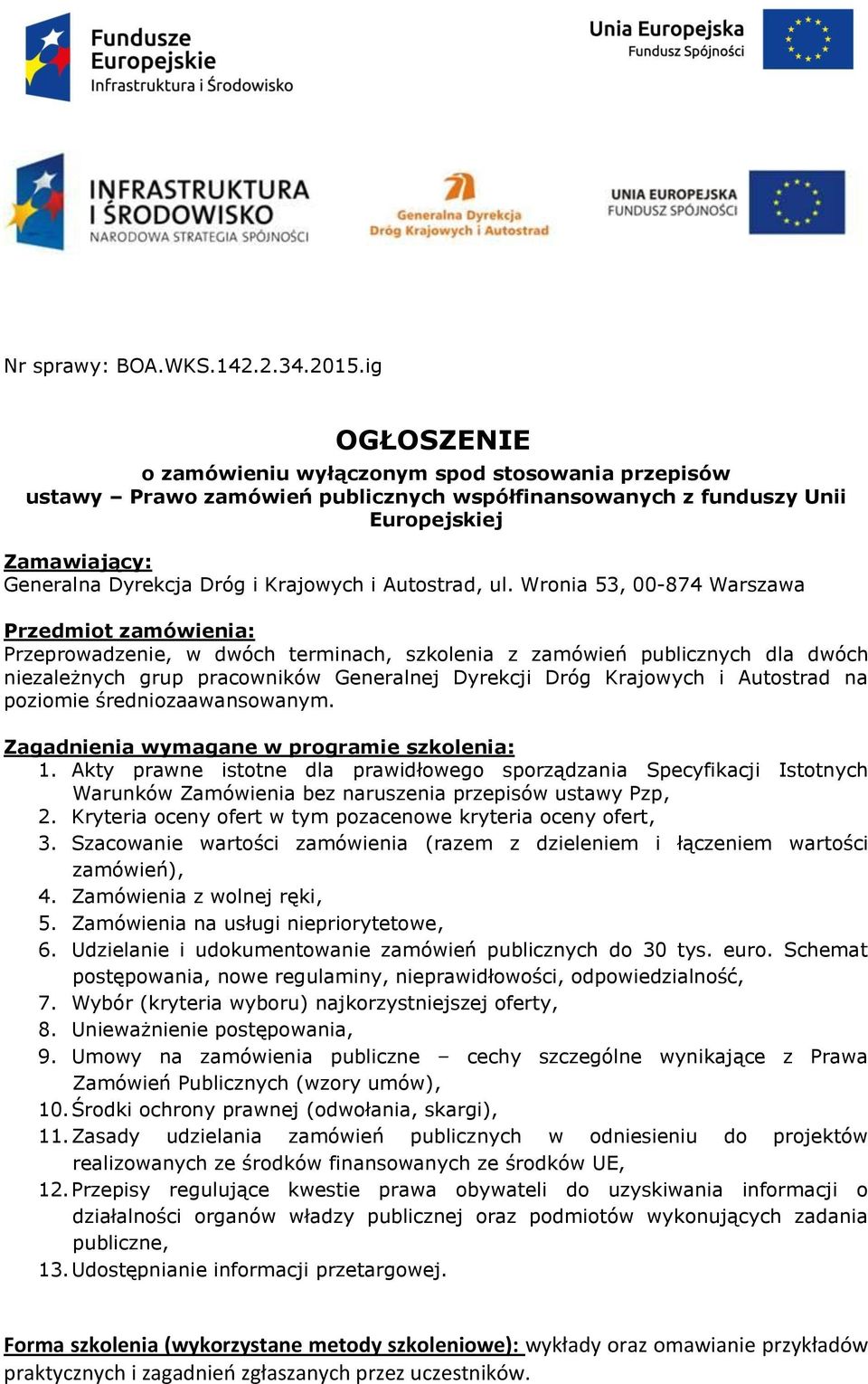 Fundusze Europejskie
Infrastruktura i Środowisko

Unia Europejska
Fundusz Spójności

INFRASTRUKTURA I ŚRODOWISKO
NARODOWA STRATEGIA SPÓJNOŚCI

Generalna Dyrekcja Dróg Krajowych i Autostrad

UNIA EUROPEJSKA
FUNDUSZ SPÓJNOŚCI

Nr sprawy: BOA.WKS.142.2.34.2015.ig

OGŁOSZENIE
o zamówieniu wyłączonym spod stosowania przepisów ustawy – Prawo zamówień publicznych współfinansowanych z funduszy Unii Europejskiej

Zamawiający:
Generalna Dyrekcja Dróg i Krajowych i Autostrad, ul. Wronia 53, 00-874 Warszawa

Przedmiot zamówienia:
Przeprowadzenie, w dwóch terminach, szkolenia z zamówień publicznych dla dwóch niezależnych grup pracowników Generalnej Dyrekcji Dróg Krajowych i Autostrad na poziomie średniozaawansowanym.

Zagadnienia wymagane w programie szkolenia:
1. Akty prawne istotne dla prawidłowego sporządzania Specyfikacji Istotnych Warunków Zamówienia bez naruszenia przepisów ustawy Pzp,
2. Kryteria oceny ofert w tym pozacenowe kryteria oceny ofert,
3. Szacowanie wartości zamówienia (razem z dzieleniem i łączeniem wartości zamówień),
4. Zamówienia z wolnej ręki,
5. Zamówienia na usługi niepriorytetowe,
6. Udzielanie i udokumentowanie zamówień publicznych do 30 tys. euro. Schemat postępowania, nowe regulaminy, nieprawidłowości, odpowiedzialność,
7. Wybór (kryteria wyboru) najkorzystniejszej oferty,
8. Unieważnienie postępowania,
9. Umowy na zamówienia publiczne – cechy szczególne wynikające z Prawa Zamówień Publicznych (wzory umów),
10. Środki ochrony prawnej (odwołania, skargi),
11. Zasady udzielania zamówień publicznych w odniesieniu do projektów realizowanych ze środków finansowanych ze środków UE,
12. Przepisy regulujące kwestie prawa obywateli do uzyskiwania informacji o działalności organów władzy publicznej oraz podmiotów wykonujących zadania publiczne,
13. Udostępnianie informacji przetargowej.

Forma szkolenia (wykorzystane metody szkoleniowe): wykłady oraz omawianie przykładów praktycznych i zagadnień zgłaszanych przez uczestników.